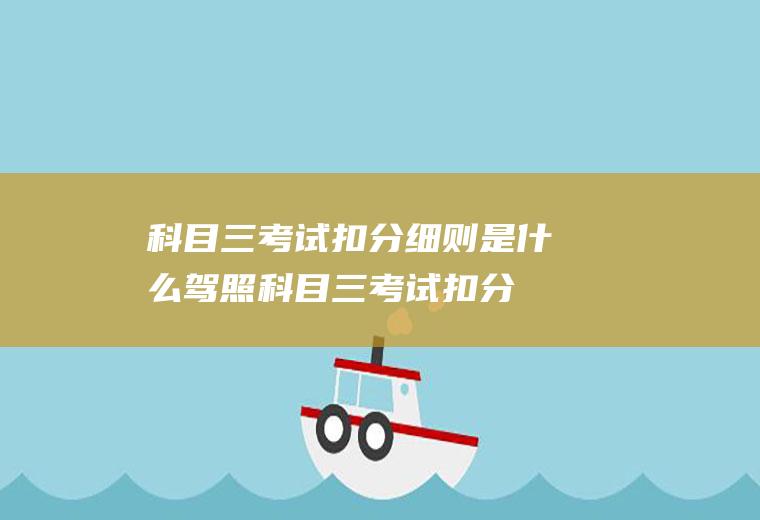 科目三考试扣分细则是什么驾照科目三考试扣分